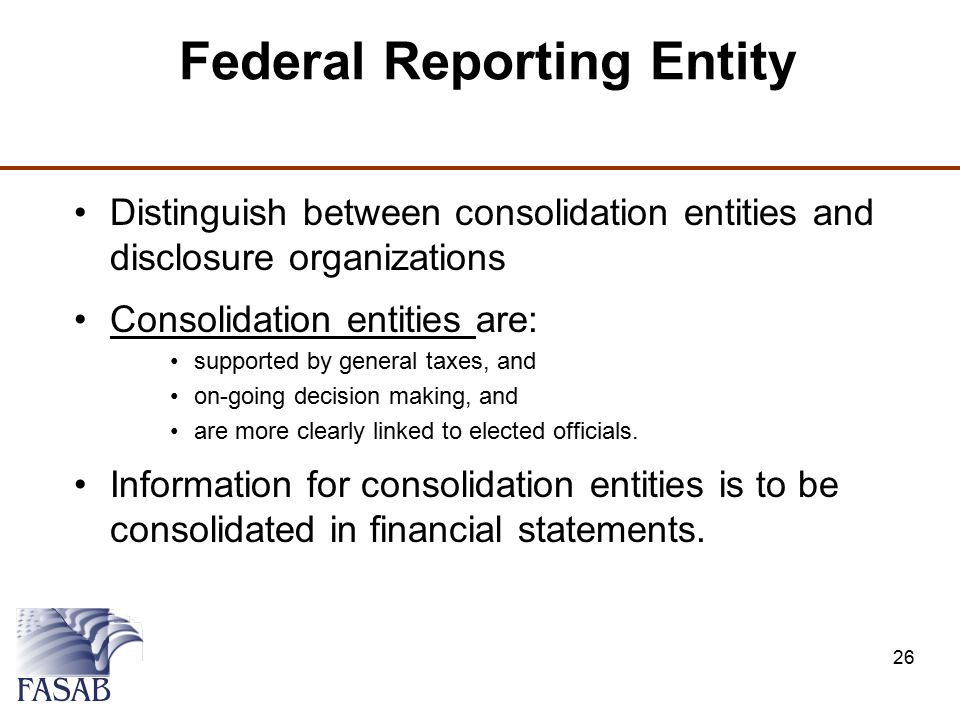 Federal Reporting Entity

• Distinguish between consolidation entities and disclosure organizations

• Consolidation entities are:

• supported by general taxes, and
• on-going decision making, and
• are more clearly linked to elected officials.

• Information for consolidation entities is to be consolidated in financial statements.

FASAB

26